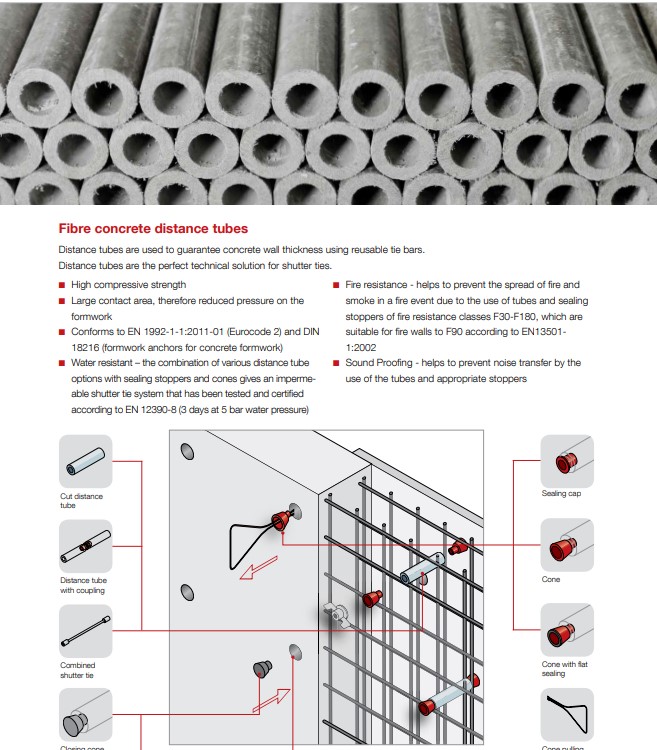 Fibre concrete distance tubes

Distance tubes are used to guarantee concrete wall thickness using reusable tie bars. Distance tubes are the perfect technical solution for shutter ties.

■ High compressive strength
■ Large contact area, therefore reduced pressure on the formwork
■ Conforms to EN 1992-1-1:2011-01 (Eurocode 2) and DIN 18216 (formwork anchors for concrete formwork)
■ Water resistant – the combination of various distance tube options with sealing stoppers and cones gives an impermeable shutter tie system that has been tested and certified according to EN 12390-8 (3 days at 5 bar water pressure)

■ Fire resistance - helps to prevent the spread of fire and smoke in a fire event due to the use of tubes and sealing stoppers of fire resistance classes F30-F180, which are suitable for fire walls to F90 according to EN13501-1:2002
■ Sound Proofing - helps to prevent noise transfer by the use of the tubes and appropriate stoppers

Cut distance tube

Distance tube with coupling

Combined shutter tie

Closing cone

Sealing cap

Cone

Cone with flat sealing

Cone pulling